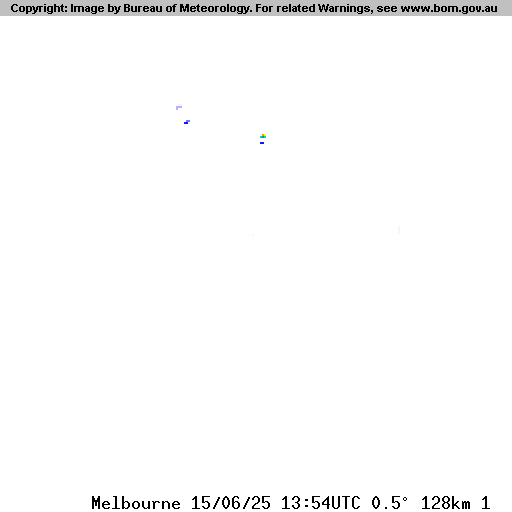 Copyright: Image by Bureau of Meteorology. For related Warnings, see www.bom.gov.au

Melbourne 15/06/25 13:54UTC 0.5° 128km 1